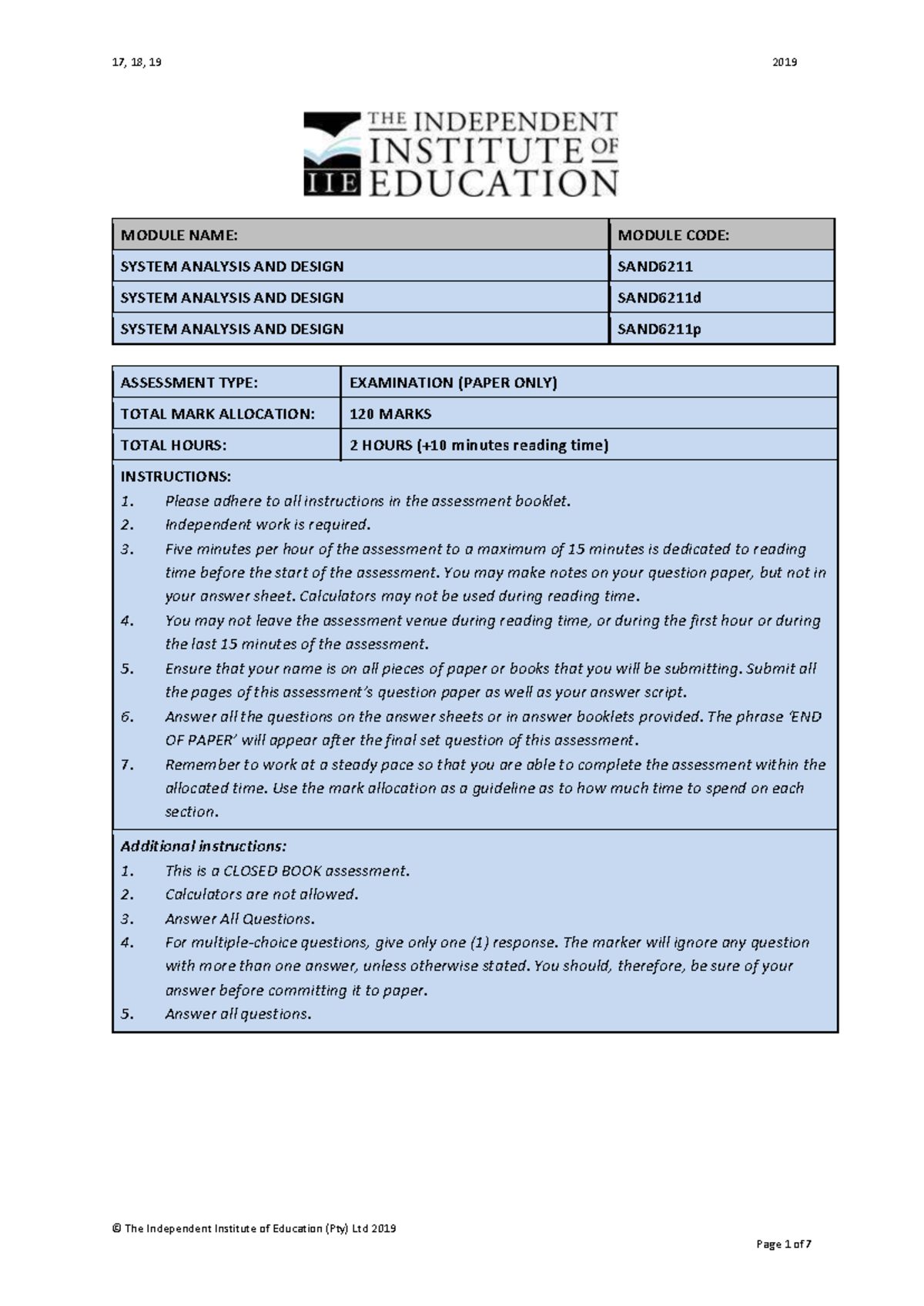 17, 18, 19

2019

THE INDEPENDENT INSTITUTE OF EDUCATION

IIE

| MODULE NAME: | MODULE CODE: |
|---|---|
| SYSTEM ANALYSIS AND DESIGN | SAND6211 |
| SYSTEM ANALYSIS AND DESIGN | SAND6211d |
| SYSTEM ANALYSIS AND DESIGN | SAND6211p |

| ASSESSMENT TYPE: | EXAMINATION (PAPER ONLY) |
|---|---|
| TOTAL MARK ALLOCATION: | 120 MARKS |
| TOTAL HOURS: | 2 HOURS (+10 minutes reading time) |

INSTRUCTIONS:
1. Please adhere to all instructions in the assessment booklet.
2. Independent work is required.
3. Five minutes per hour of the assessment to a maximum of 15 minutes is dedicated to reading time before the start of the assessment. You may make notes on your question paper, but not in your answer sheet. Calculators may not be used during reading time.
4. You may not leave the assessment venue during reading time, or during the first hour or during the last 15 minutes of the assessment.
5. Ensure that your name is on all pieces of paper or books that you will be submitting. Submit all the pages of this assessment's question paper as well as your answer script.
6. Answer all the questions on the answer sheets or in answer booklets provided. The phrase 'END OF PAPER' will appear after the final set question of this assessment.
7. Remember to work at a steady pace so that you are able to complete the assessment within the allocated time. Use the mark allocation as a guideline as to how much time to spend on each section.

Additional instructions:
1. This is a CLOSED BOOK assessment.
2. Calculators are not allowed.
3. Answer All Questions.
4. For multiple-choice questions, give only one (1) response. The marker will ignore any question with more than one answer, unless otherwise stated. You should, therefore, be sure of your answer before committing it to paper.
5. Answer all questions.

© The Independent Institute of Education (Pty) Ltd 2019

Page 1 of 7